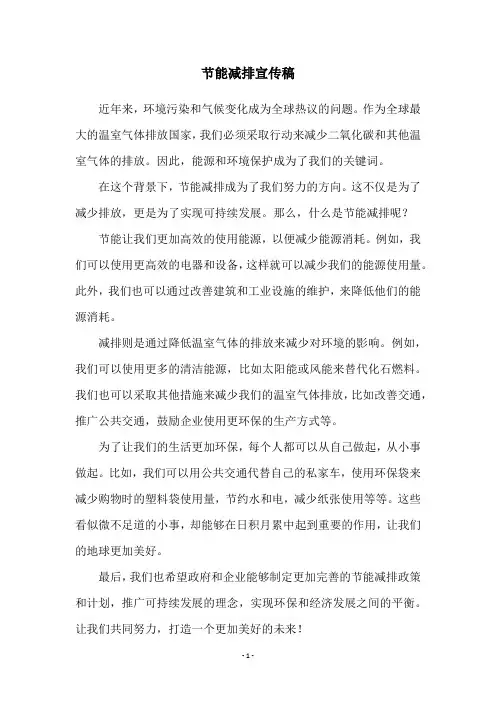 节能减排宣传稿

近年来，环境污染和气候变化成为全球热议的问题。作为全球最大的温室气体排放国家，我们必须采取行动来减少二氧化碳和其他温室气体的排放。因此，能源和环境保护成为了我们的关键词。

在这个背景下，节能减排成为了我们努力的方向。这不仅是为了减少排放，更是为了实现可持续发展。那么，什么是节能减排呢？

节能让我们更加高效的使用能源，以便减少能源消耗。例如，我们可以使用更高效的电器和设备，这样就可以减少我们的能源使用量。此外，我们也可以通过改善建筑和工业设施的维护，来降低他们的能源消耗。

减排则是通过降低温室气体的排放来减少对环境的影响。例如，我们可以使用更多的清洁能源，比如太阳能或风能来替代化石燃料。我们也可以采取其他措施来减少我们的温室气体排放，比如改善交通，推广公共交通，鼓励企业使用更环保的生产方式等。

为了让我们的生活更加环保，每个人都可以从自己做起，从小事做起。比如，我们可以用公共交通代替自己的私家车，使用环保袋来减少购物时的塑料袋使用量，节约水和电，减少纸张使用等等。这些看似微不足道的小事，却能够在日积月累中起到重要的作用，让我们的地球更加美好。

最后，我们也希望政府和企业能够制定更加完善的节能减排政策和计划，推广可持续发展的理念，实现环保和经济发展之间的平衡。让我们共同努力，打造一个更加美好的未来！

- 1 -